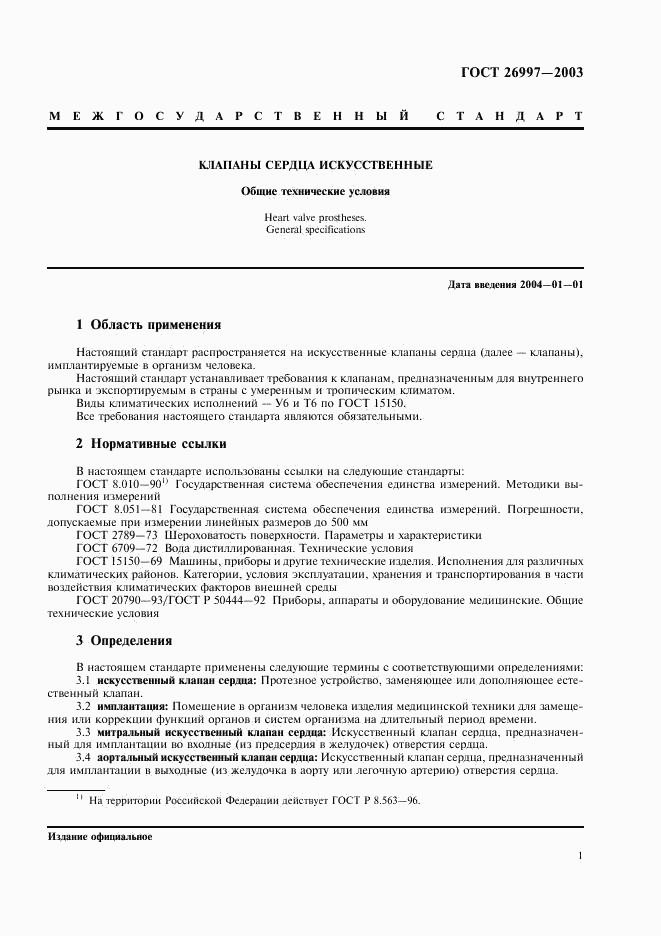 ГОСТ 26997—2003

МЕЖГОСУДАРСТВЕННЫЙ СТАНДАРТ

КЛАПАНЫ СЕРДЦА ИСКУССТВЕННЫЕ

Общие технические условия

Heart valve prostheses.
General specifications

Дата введения 2004—01—01

1 Область применения

Настоящий стандарт распространяется на искусственные клапаны сердца (далее — клапаны), имплантируемые в организм человека.

Настоящий стандарт устанавливает требования к клапанам, предназначенным для внутреннего рынка и экспортируемым в страны с умеренным и тропическим климатом.

Виды климатических исполнений — У6 и Т6 по ГОСТ 15150.

Все требования настоящего стандарта являются обязательными.

2 Нормативные ссылки

В настоящем стандарте использованы ссылки на следующие стандарты:

ГОСТ 8.010—90$^{1)}$ Государственная система обеспечения единства измерений. Методики выполнения измерений

ГОСТ 8.051—81 Государственная система обеспечения единства измерений. Погрешности, допускаемые при измерении линейных размеров до 500 мм

ГОСТ 2789—73 Шероховатость поверхности. Параметры и характеристики

ГОСТ 6709—72 Вода дистиллированная. Технические условия

ГОСТ 15150—69 Машины, приборы и другие технические изделия. Исполнения для различных климатических районов. Категории, условия эксплуатации, хранения и транспортирования в части воздействия климатических факторов внешней среды

ГОСТ 20790—93/ГОСТ Р 50444—92 Приборы, аппараты и оборудование медицинские. Общие технические условия

3 Определения

В настоящем стандарте применены следующие термины с соответствующими определениями:

3.1 искусственный клапан сердца: Протезное устройство, заменяющее или дополняющее естественный клапан.

3.2 имплантация: Помещение в организм человека изделия медицинской техники для замещения или коррекции функций органов и систем организма на длительный период времени.

3.3 митральный искусственный клапан сердца: Искусственный клапан сердца, предназначенный для имплантации во входные (из предсердия в желудочек) отверстия сердца.

3.4 аортальный искусственный клапан сердца: Искусственный клапан сердца, предназначенный для имплантации в выходные (из желудочка в аорту или легочную артерию) отверстия сердца.

$^{1)}$ На территории Российской Федерации действует ГОСТ Р 8.563—96.

Издание официальное

1